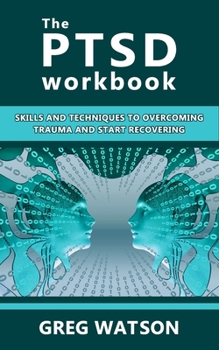 The
PTSD
workbook

SKILLS AND TECHNIQUES TO OVERCOMING TRAUMA AND START RECOVERING

GREG WATSON